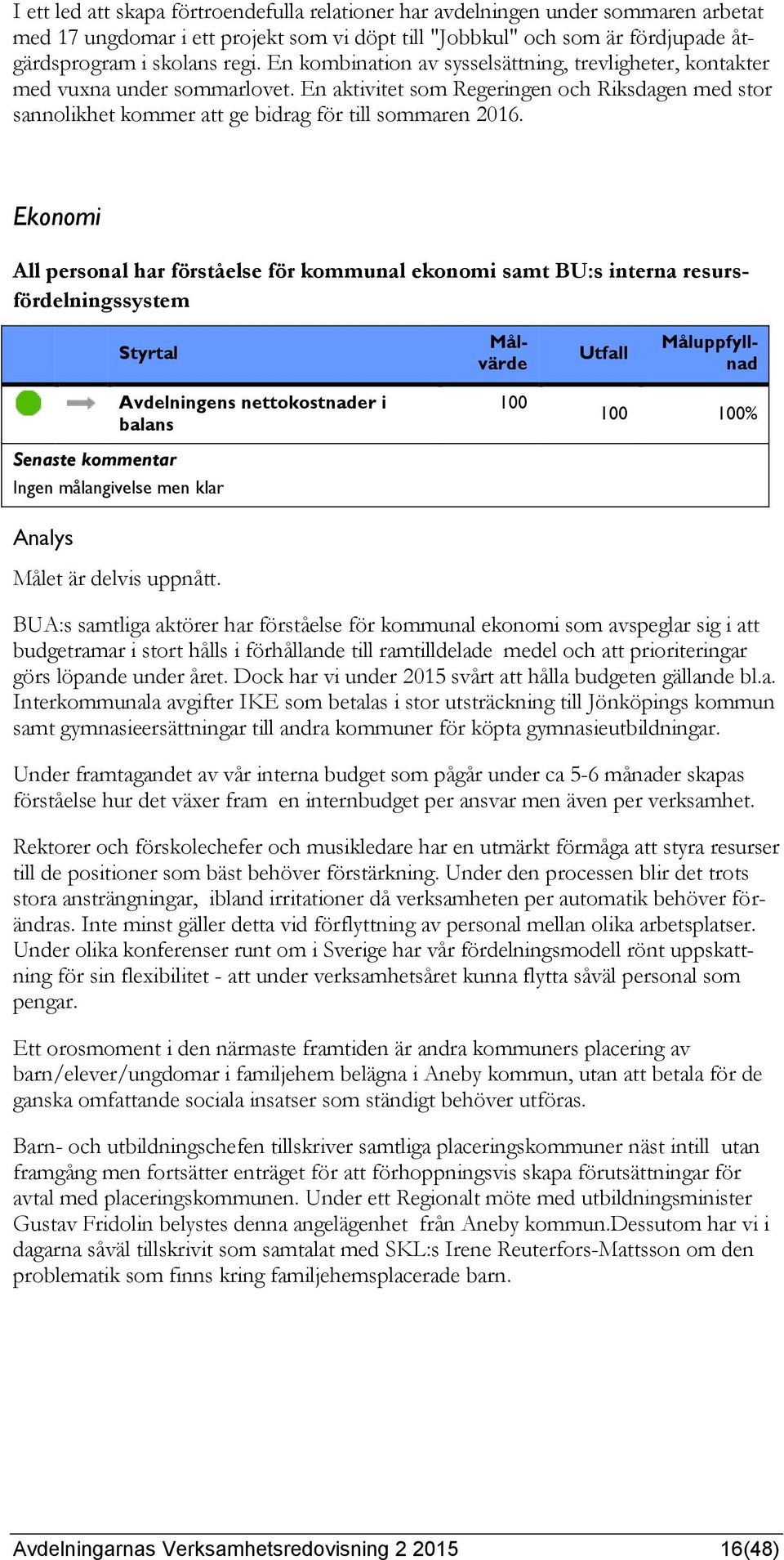 I ett led att skapa förtroendefulla relationer har avdelningen under sommaren arbetat med 17 ungdomar i ett projekt som vi döpt till "Jobbkul" och som är fördjupade åtgärdsprogram i skolans regi. En kombination av sysselsättning, trevligheter, kontakter med vuxna under sommarlovet. En aktivitet som Regeringen och Riksdagen med stor sannolikhet kommer att ge bidrag för till sommaren 2016.

Ekonomi

All personal har förståelse för kommunal ekonomi samt BU:s interna resursfördelningssystem

| | | Styrtal | Målvärde | Utfall | Måluppfyllnad |
|---|---|---|---|---|---|
| | | Avdelningens nettokostnader i balans | 100 | 100 | 100% |

Senaste kommentar
Ingen målangivelse men klar

Analys

Målet är delvis uppnått.

BUA:s samtliga aktörer har förståelse för kommunal ekonomi som avspeglar sig i att budgetramar i stort hålls i förhållande till ramtilldelade medel och att prioriteringar görs löpande under året. Dock har vi under 2015 svårt att hålla budgeten gällande bl.a. Interkommunala avgifter IKE som betalas i stor utsträckning till Jönköpings kommun samt gymnasieersättningar till andra kommuner för köpta gymnasieutbildningar.

Under framtagandet av vår interna budget som pågår under ca 5-6 månader skapas förståelse hur det växer fram en internbudget per ansvar men även per verksamhet.

Rektorer och förskolechefer och musikledare har en utmärkt förmåga att styra resurser till de positioner som bäst behöver förstärkning. Under den processen blir det trots stora ansträngningar, ibland irritationer då verksamheten per automatik behöver förändras. Inte minst gäller detta vid förflyttning av personal mellan olika arbetsplatser. Under olika konferenser runt om i Sverige har vår fördelningsmodell rönt uppskattning för sin flexibilitet - att under verksamhetsåret kunna flytta såväl personal som pengar.

Ett orosmoment i den närmaste framtiden är andra kommuners placering av barn/elever/ungdomar i familjehem belägna i Aneby kommun, utan att betala för de ganska omfattande sociala insatser som ständigt behöver utföras.

Barn- och utbildningschefen tillskriver samtliga placeringskommuner näst intill utan framgång men fortsätter enträget för att förhoppningsvis skapa förutsättningar för avtal med placeringskommunen. Under ett Regionalt möte med utbildningsminister Gustav Fridolin belystes denna angelägenhet från Aneby kommun.Dessutom har vi i dagarna såväl tillskrivit som samtalat med SKL:s Irene Reuterfors-Mattsson om den problematik som finns kring familjehemsplacerade barn.

Avdelningarnas Verksamhetsredovisning 2 2015 16(48)